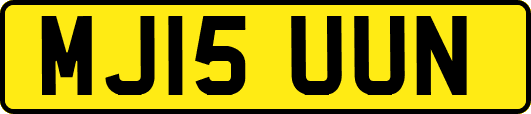 MJ15 UUN